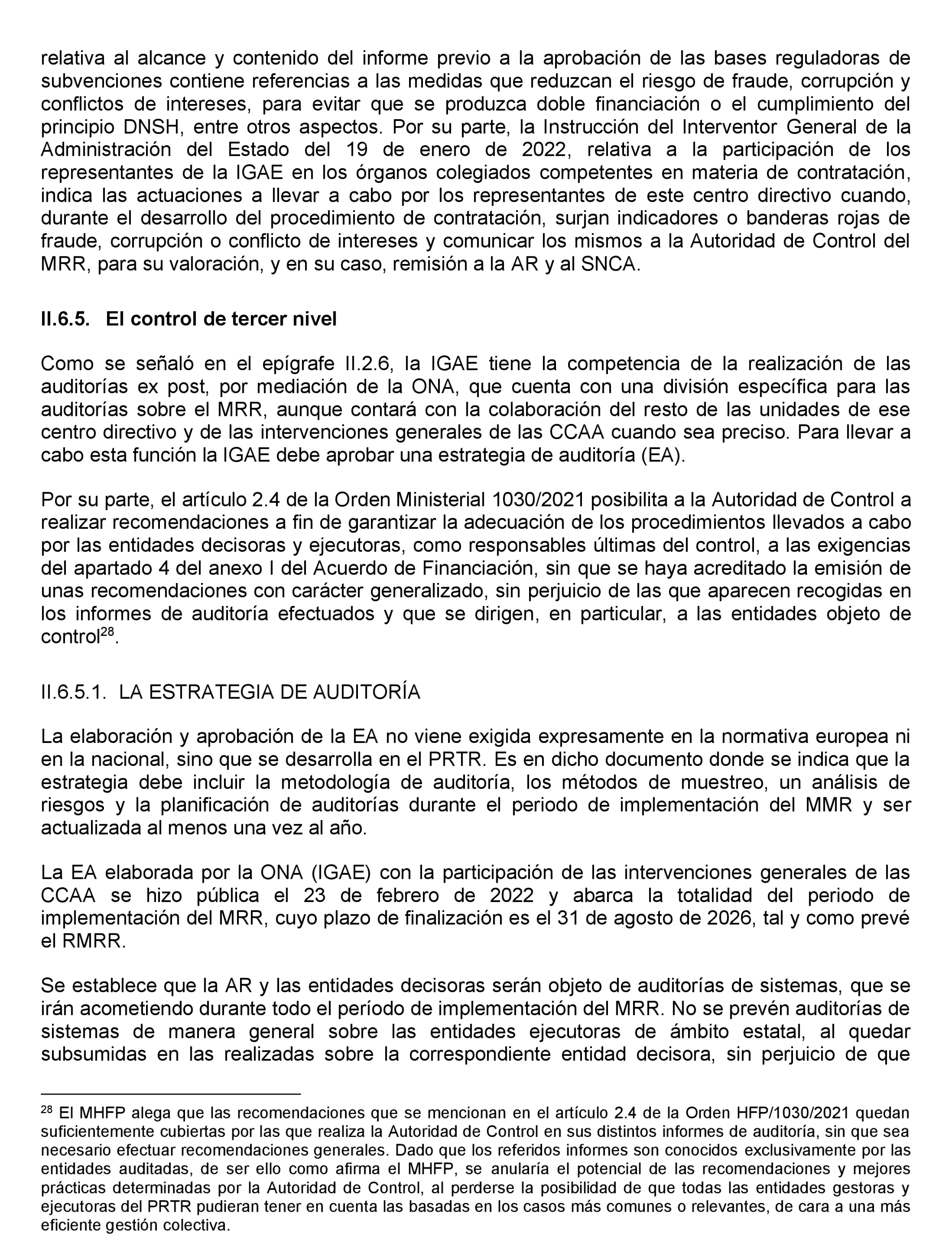 relativa al alcance y contenido del informe previo a la aprobación de las bases reguladoras de subvenciones contiene referencias a las medidas que reduzcan el riesgo de fraude, corrupción y conflictos de intereses, para evitar que se produzca doble financiación o el cumplimiento del principio DNSH, entre otros aspectos. Por su parte, la Instrucción del Interventor General de la Administración del Estado del 19 de enero de 2022, relativa a la participación de los representantes de la IGAE en los órganos colegiados competentes en materia de contratación, indica las actuaciones a llevar a cabo por los representantes de este centro directivo cuando, durante el desarrollo del procedimiento de contratación, surjan indicadores o banderas rojas de fraude, corrupción o conflicto de intereses y comunicar los mismos a la Autoridad de Control del MRR, para su valoración, y en su caso, remisión a la AR y al SNCA.

II.6.5. El control de tercer nivel

Como se señaló en el epígrafe II.2.6, la IGAE tiene la competencia de la realización de las auditorías ex post, por mediación de la ONA, que cuenta con una división específica para las auditorías sobre el MRR, aunque contará con la colaboración del resto de las unidades de ese centro directivo y de las intervenciones generales de las CCAA cuando sea preciso. Para llevar a cabo esta función la IGAE debe aprobar una estrategia de auditoría (EA).

Por su parte, el artículo 2.4 de la Orden Ministerial 1030/2021 posibilita a la Autoridad de Control a realizar recomendaciones a fin de garantizar la adecuación de los procedimientos llevados a cabo por las entidades decisoras y ejecutoras, como responsables últimas del control, a las exigencias del apartado 4 del anexo I del Acuerdo de Financiación, sin que se haya acreditado la emisión de unas recomendaciones con carácter generalizado, sin perjuicio de las que aparecen recogidas en los informes de auditoría efectuados y que se dirigen, en particular, a las entidades objeto de control$^{28}$.

II.6.5.1. LA ESTRATEGIA DE AUDITORÍA

La elaboración y aprobación de la EA no viene exigida expresamente en la normativa europea ni en la nacional, sino que se desarrolla en el PRTR. Es en dicho documento donde se indica que la estrategia debe incluir la metodología de auditoría, los métodos de muestreo, un análisis de riesgos y la planificación de auditorías durante el periodo de implementación del MMR y ser actualizada al menos una vez al año.

La EA elaborada por la ONA (IGAE) con la participación de las intervenciones generales de las CCAA se hizo pública el 23 de febrero de 2022 y abarca la totalidad del periodo de implementación del MRR, cuyo plazo de finalización es el 31 de agosto de 2026, tal y como prevé el RMRR.

Se establece que la AR y las entidades decisoras serán objeto de auditorías de sistemas, que se irán acometiendo durante todo el período de implementación del MRR. No se prevén auditorías de sistemas de manera general sobre las entidades ejecutoras de ámbito estatal, al quedar subsumidas en las realizadas sobre la correspondiente entidad decisora, sin perjuicio de que

$^{28}$ El MHFP alega que las recomendaciones que se mencionan en el artículo 2.4 de la Orden HFP/1030/2021 quedan suficientemente cubiertas por las que realiza la Autoridad de Control en sus distintos informes de auditoría, sin que sea necesario efectuar recomendaciones generales. Dado que los referidos informes son conocidos exclusivamente por las entidades auditadas, de ser ello como afirma el MHFP, se anularía el potencial de las recomendaciones y mejores prácticas determinadas por la Autoridad de Control, al perderse la posibilidad de que todas las entidades gestoras y ejecutoras del PRTR pudieran tener en cuenta las basadas en los casos más comunes o relevantes, de cara a una más eficiente gestión colectiva.